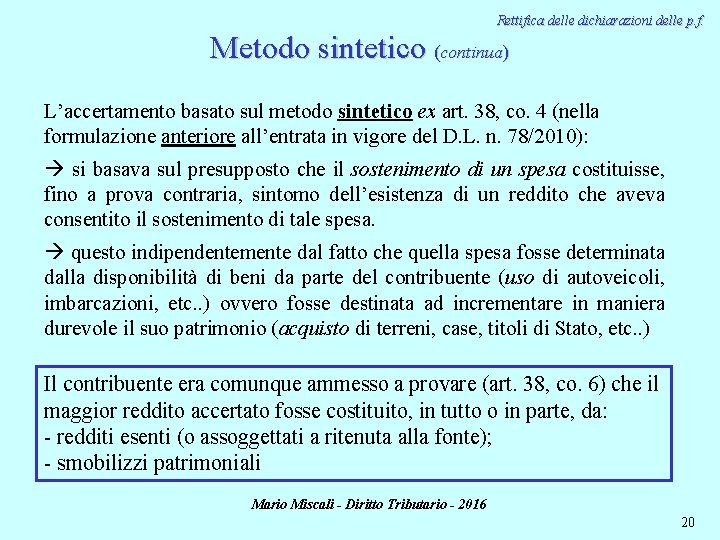 Rettifica delle dichiarazioni delle p.f.

Metodo sintetico (continua)

L’accertamento basato sul metodo sintetico ex art. 38, co. 4 (nella formulazione anteriore all’entrata in vigore del D.L. n. 78/2010):

→ si basava sul presupposto che il sostenimento di un spesa costituisse, fino a prova contraria, sintomo dell’esistenza di un reddito che aveva consentito il sostenimento di tale spesa.

→ questo indipendentemente dal fatto che quella spesa fosse determinata dalla disponibilità di beni da parte del contribuente (uso di autoveicoli, imbarcazioni, etc..) ovvero fosse destinata ad incrementare in maniera durevole il suo patrimonio (acquisto di terreni, case, titoli di Stato, etc..)

Il contribuente era comunque ammesso a provare (art. 38, co. 6) che il maggior reddito accertato fosse costituito, in tutto o in parte, da:
- redditi esenti (o assoggettati a ritenuta alla fonte);
- smobilizzi patrimoniali

Mario Miscali - Diritto Tributario - 2016

20